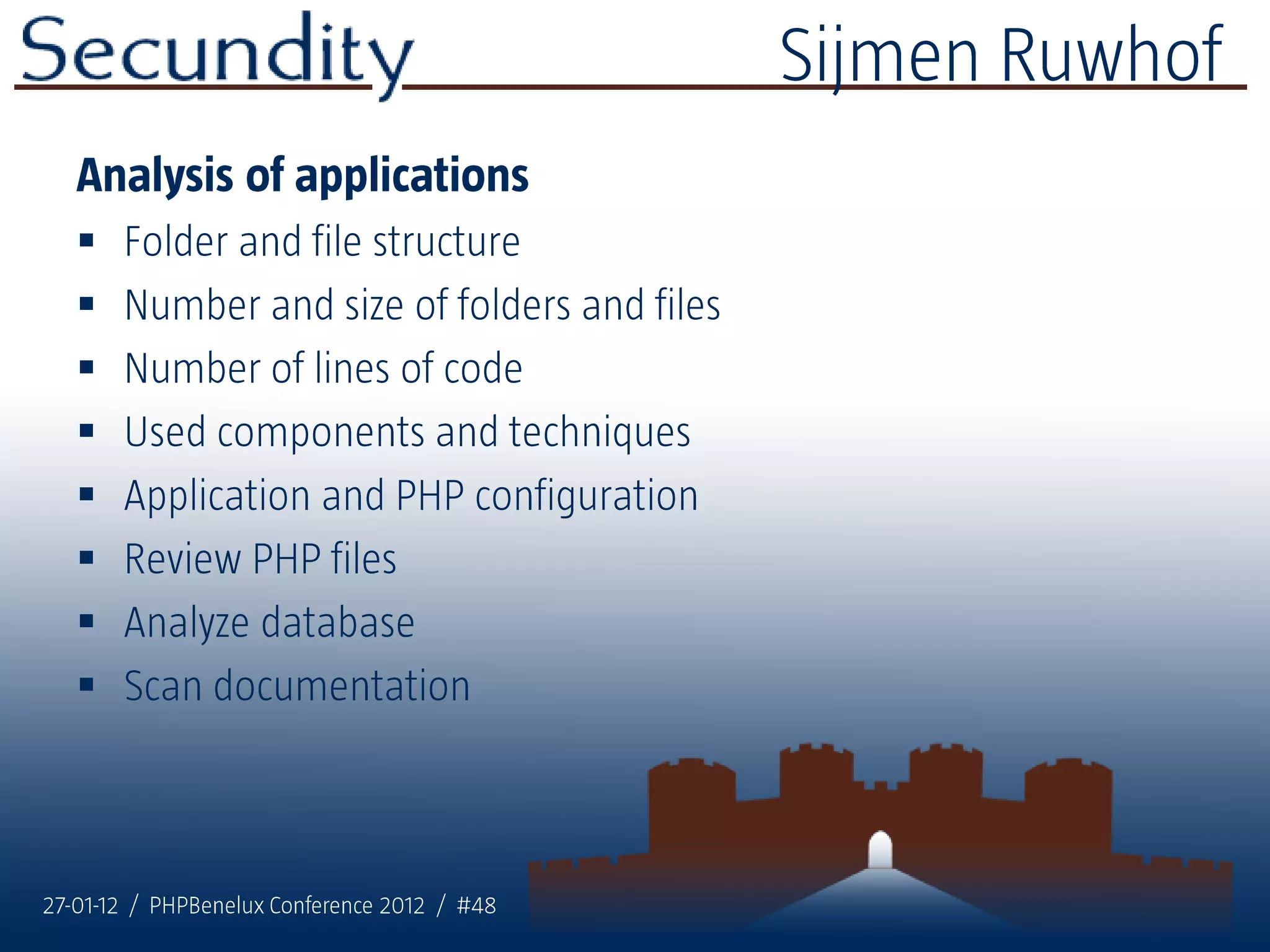 Secundity
Sijmen Ruwhof

Analysis of applications

▪ Folder and file structure
▪ Number and size of folders and files
▪ Number of lines of code
▪ Used components and techniques
▪ Application and PHP configuration
▪ Review PHP files
▪ Analyze database
▪ Scan documentation

27-01-12 / PHPBenelux Conference 2012 / #48